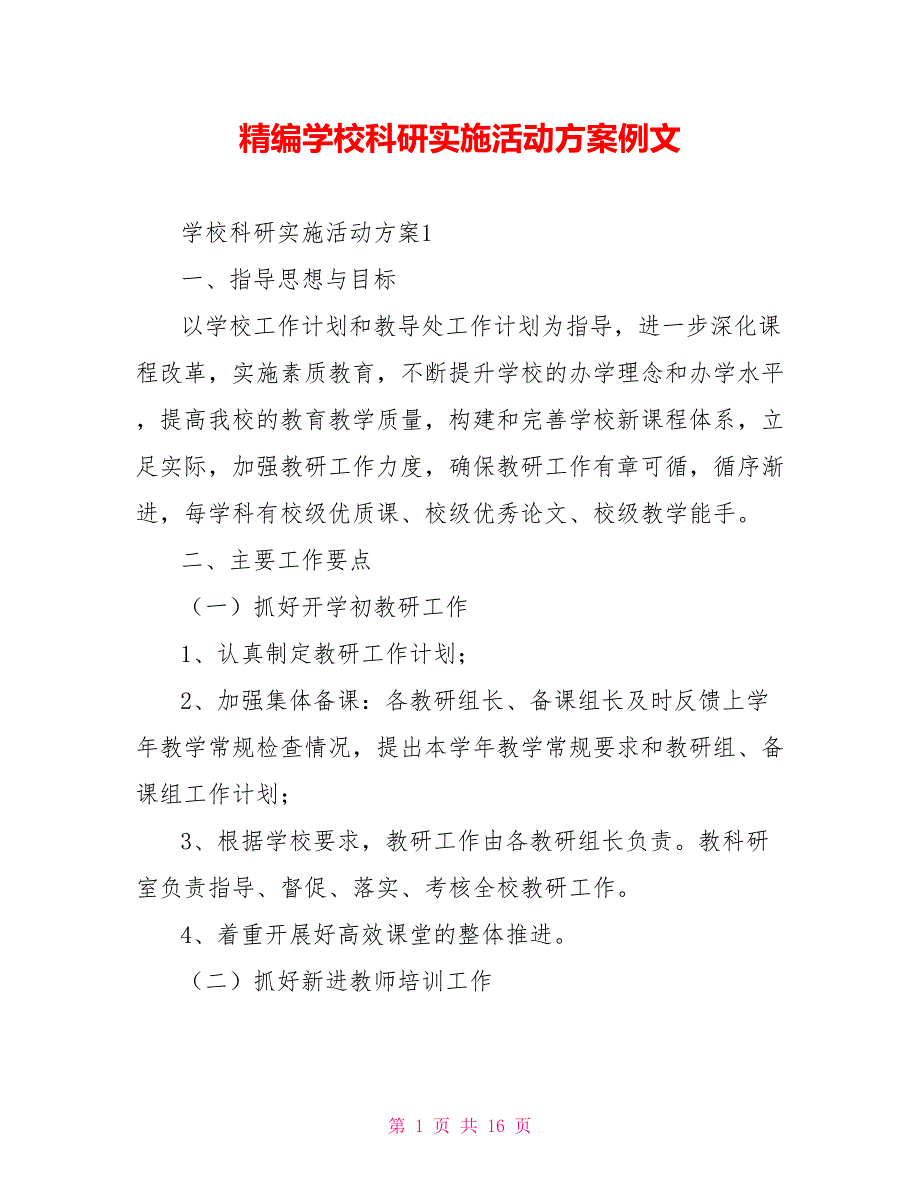 精编学校科研实施活动方案例文

学校科研实施活动方案1

一、指导思想与目标

以学校工作计划和教导处工作计划为指导，进一步深化课程改革，实施素质教育，不断提升学校的办学理念和办学水平，提高我校的教育教学质量，构建和完善学校新课程体系，立足实际，加强教研工作力度，确保教研工作有章可循，循序渐进，每学科有校级优质课、校级优秀论文、校级教学能手。

二、主要工作要点

（一）抓好开学初教研工作

1、认真制定教研工作计划；

2、加强集体备课：各教研组长、备课组长及时反馈上学年教学常规检查情况，提出本学年教学常规要求和教研组、备课组工作计划；

3、根据学校要求，教研工作由各教研组长负责。教科研室负责指导、督促、落实、考核全校教研工作。

4、着重开展好高效课堂的整体推进。

（二）抓好新进教师培训工作

第 1 页 共 16 页